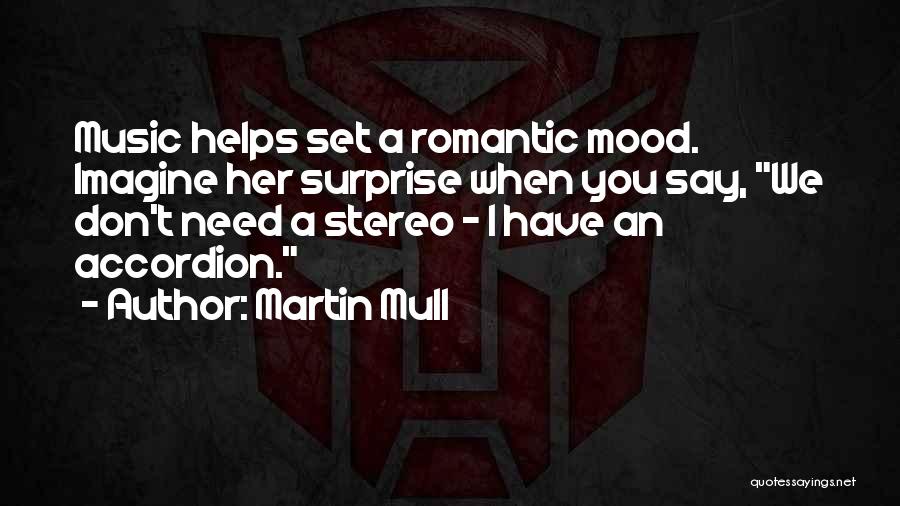 Music helps set a romantic mood. Imagine her surprise when you say, "We don't need a stereo - I have an accordion."
- Author: Martin Mull

quotessayings.net